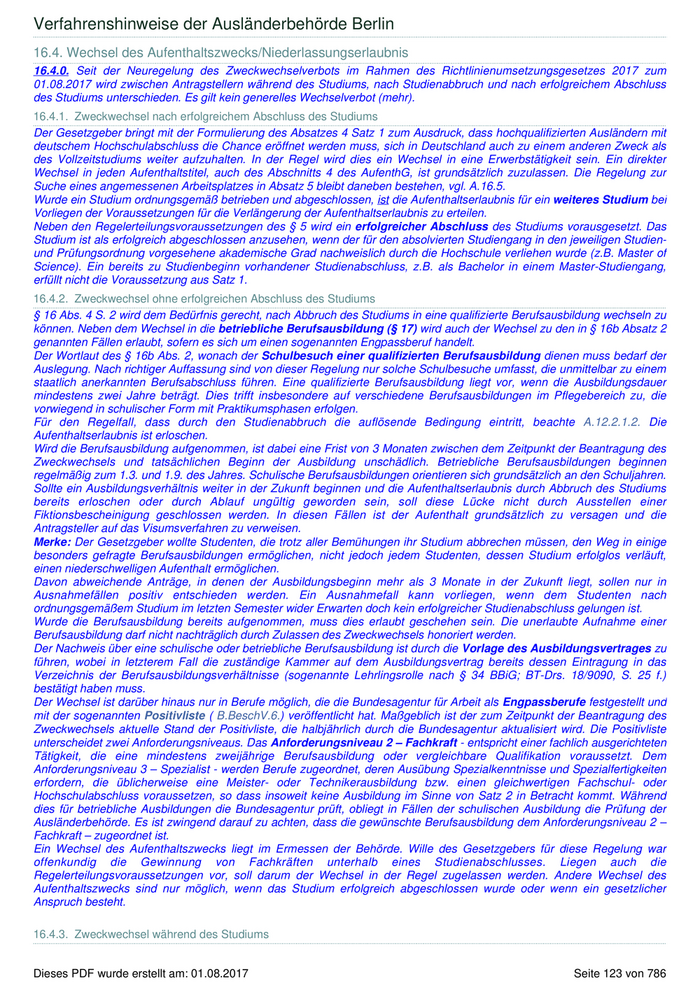 Verfahrenshinweise der Ausländerbehörde Berlin

16.4. Wechsel des Aufenthaltszwecks/Niederlassungserlaubnis

16.4.0. Seit der Neuregelung des Zweckwechselverbots im Rahmen des Richtlinienumsetzungsgesetzes 2017 zum 01.08.2017 wird zwischen Antragstellern während des Studiums, nach Studienabbruch und nach erfolgreichem Abschluss des Studiums unterschieden. Es gilt kein generelles Wechselverbot (mehr).

16.4.1. Zweckwechsel nach erfolgreichem Abschluss des Studiums

Der Gesetzgeber bringt mit der Formulierung des Absatzes 4 Satz 1 zum Ausdruck, dass hochqualifizierten Ausländern mit deutschem Hochschulabschluss die Chance eröffnet werden muss, sich in Deutschland auch zu einem anderen Zweck als des Vollzeitstudiums weiter aufzuhalten. In der Regel wird dies ein Wechsel in eine Erwerbstätigkeit sein. Ein direkter Wechsel in jeden Aufenthaltstitel, auch des Abschnitts 4 des AufenthG, ist grundsätzlich zuzulassen. Die Regelung zur Suche eines angemessenen Arbeitsplatzes in Absatz 5 bleibt daneben bestehen, vgl. A.16.5.
Wurde ein Studium ordnungsgemäß betrieben und abgeschlossen, ist die Aufenthaltserlaubnis für ein weiteres Studium bei Vorliegen der Voraussetzungen für die Verlängerung der Aufenthaltserlaubnis zu erteilen.
Neben den Regelerteilungsvoraussetzungen des § 5 wird ein erfolgreicher Abschluss des Studiums vorausgesetzt. Das Studium ist als erfolgreich abgeschlossen anzusehen, wenn der für den absolvierten Studiengang in den jeweiligen Studien- und Prüfungsordnung vorgesehene akademische Grad nachweislich durch die Hochschule verliehen wurde (z.B. Master of Science). Ein bereits zu Studienbeginn vorhandener Studienabschluss, z.B. als Bachelor in einem Master-Studiengang, erfüllt nicht die Voraussetzung aus Satz 1.

16.4.2. Zweckwechsel ohne erfolgreichen Abschluss des Studiums

§ 16 Abs. 4 S. 2 wird dem Bedürfnis gerecht, nach Abbruch des Studiums in eine qualifizierte Berufsausbildung wechseln zu können. Neben dem Wechsel in die betriebliche Berufsausbildung (§ 17) wird auch der Wechsel zu den in § 16b Absatz 2 genannten Fällen erlaubt, sofern es sich um einen sogenannten Engpassberuf handelt.
Der Wortlaut des § 16b Abs. 2, wonach der Schulbesuch einer qualifizierten Berufsausbildung dienen muss bedarf der Auslegung. Nach richtiger Auffassung sind von dieser Regelung nur solche Schulbesuche umfasst, die unmittelbar zu einem staatlich anerkannten Berufsabschluss führen. Eine qualifizierte Berufsausbildung liegt vor, wenn die Ausbildungsdauer mindestens zwei Jahre beträgt. Dies trifft insbesondere auf verschiedene Berufsausbildungen im Pflegebereich zu, die vorwiegend in schulischer Form mit Praktikumsphasen erfolgen.
Für den Regelfall, dass durch den Studienabbruch die auflösende Bedingung eintritt, beachte A.12.2.1.2. Die Aufenthaltserlaubnis ist erloschen.
Wird die Berufsausbildung aufgenommen, ist dabei eine Frist von 3 Monaten zwischen dem Zeitpunkt der Beantragung des Zweckwechsels und tatsächlichen Beginn der Ausbildung unschädlich. Betriebliche Berufsausbildungen beginnen regelmäßig zum 1.3. und 1.9. des Jahres. Schulische Berufsausbildungen orientieren sich grundsätzlich an den Schuljahren. Sollte ein Ausbildungsverhältnis weiter in der Zukunft beginnen und die Aufenthaltserlaubnis durch Abbruch des Studiums bereits erloschen oder durch Ablauf ungültig geworden sein, soll diese Lücke nicht durch Ausstellen einer Fiktionsbescheinigung geschlossen werden. In diesen Fällen ist der Aufenthalt grundsätzlich zu versagen und die Antragsteller auf das Visumsverfahren zu verweisen.
Merke: Der Gesetzgeber wollte Studenten, die trotz aller Bemühungen ihr Studium abbrechen müssen, den Weg in einige besonders gefragte Berufsausbildungen ermöglichen, nicht jedoch jedem Studenten, dessen Studium erfolglos verläuft, einen niederschwelligen Aufenthalt ermöglichen.
Davon abweichende Anträge, in denen der Ausbildungsbeginn mehr als 3 Monate in der Zukunft liegt, sollen nur in Ausnahmefällen positiv entschieden werden. Ein Ausnahmefall kann vorliegen, wenn dem Studenten nach ordnungsgemäßem Studium im letzten Semester wider Erwarten doch kein erfolgreicher Studienabschluss gelungen ist.
Wurde die Berufsausbildung bereits aufgenommen, muss dies erlaubt geschehen sein. Die unerlaubte Aufnahme einer Berufsausbildung darf nicht nachträglich durch Zulassen des Zweckwechsels honoriert werden.
Der Nachweis über eine schulische oder betriebliche Berufsausbildung ist durch die Vorlage des Ausbildungsvertrages zu führen, wobei in letzterem Fall die zuständige Kammer auf dem Ausbildungsvertrag bereits dessen Eintragung in das Verzeichnis der Berufsausbildungsverhältnisse (sogenannte Lehrlingsrolle nach § 34 BBiG; BT-Drs. 18/9090, S. 25 f.) bestätigt haben muss.
Der Wechsel ist darüber hinaus nur in Berufe möglich, die die Bundesagentur für Arbeit als Engpassberufe festgestellt und mit der sogenannten Positivliste ( B.BeschV.6.) veröffentlicht hat. Maßgeblich ist der zum Zeitpunkt der Beantragung des Zweckwechsels aktuelle Stand der Positivliste, die halbjährlich durch die Bundesagentur aktualisiert wird. Die Positivliste unterscheidet zwei Anforderungsniveaus. Das Anforderungsniveau 2 – Fachkraft - entspricht einer fachlich ausgerichteten Tätigkeit, die eine mindestens zweijährige Berufsausbildung oder vergleichbare Qualifikation voraussetzt. Dem Anforderungsniveau 3 – Spezialist - werden Berufe zugeordnet, deren Ausübung Spezialkenntnisse und Spezialfertigkeiten erfordern, die üblicherweise eine Meister- oder Technikerausbildung bzw. einen gleichwertigen Fachschul- oder Hochschulabschluss voraussetzen, so dass insoweit keine Ausbildung im Sinne von Satz 2 in Betracht kommt. Während dies für betriebliche Ausbildungen die Bundesagentur prüft, obliegt in Fällen der schulischen Ausbildung die Prüfung der Ausländerbehörde. Es ist zwingend darauf zu achten, dass die gewünschte Berufsausbildung dem Anforderungsniveau 2 – Fachkraft – zugeordnet ist.
Ein Wechsel des Aufenthaltszwecks liegt im Ermessen der Behörde. Wille des Gesetzgebers für diese Regelung war offenkundig die Gewinnung von Fachkräften unterhalb eines Studienabschlusses. Liegen auch die Regelerteilungsvoraussetzungen vor, soll darum der Wechsel in der Regel zugelassen werden. Andere Wechsel des Aufenthaltszwecks sind nur möglich, wenn das Studium erfolgreich abgeschlossen wurde oder wenn ein gesetzlicher Anspruch besteht.

16.4.3. Zweckwechsel während des Studiums

Dieses PDF wurde erstellt am: 01.08.2017

Seite 123 von 786